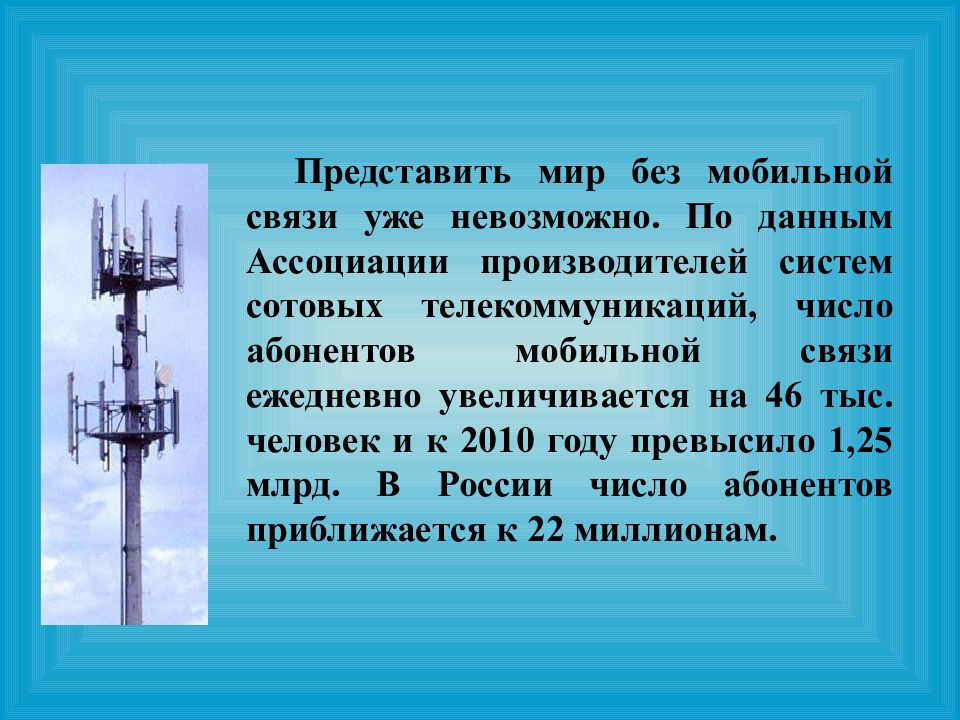 Представить мир без мобильной связи уже невозможно. По данным Ассоциации производителей систем сотовых телекоммуникаций, число абонентов мобильной связи ежедневно увеличивается на 46 тыс. человек и к 2010 году превысило 1,25 млрд. В России число абонентов приближается к 22 миллионам.